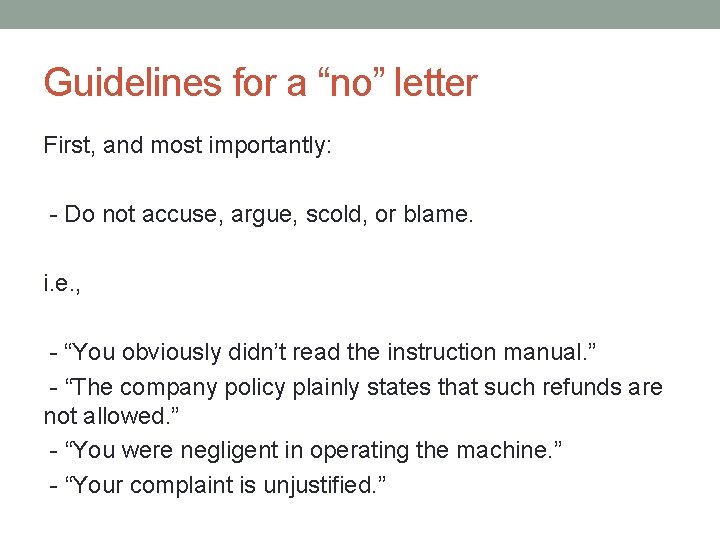 Guidelines for a “no” letter

First, and most importantly:

- Do not accuse, argue, scold, or blame.

i.e.,

- “You obviously didn’t read the instruction manual.”
- “The company policy plainly states that such refunds are not allowed.”
- “You were negligent in operating the machine.”
- “Your complaint is unjustified.”